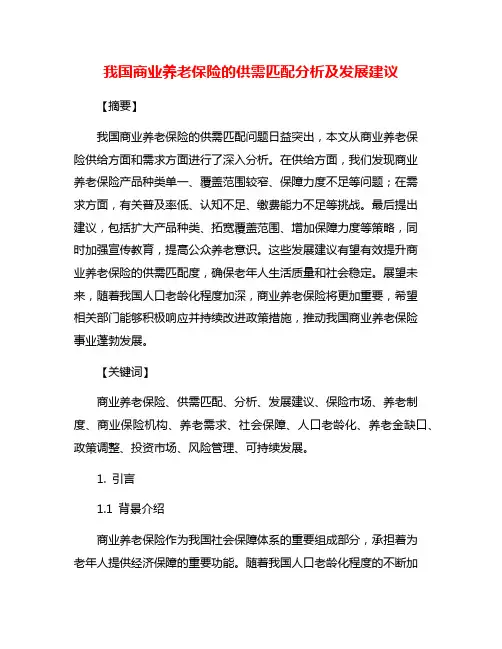 我国商业养老保险的供需匹配分析及发展建议

【摘要】

我国商业养老保险的供需匹配问题日益突出，本文从商业养老保险供给方面和需求方面进行了深入分析。在供给方面，我们发现商业养老保险产品种类单一、覆盖范围较窄、保障力度不足等问题；在需求方面，有关普及率低、认知不足、缴费能力不足等挑战。最后提出建议，包括扩大产品种类、拓宽覆盖范围、增加保障力度等策略，同时加强宣传教育，提高公众养老意识。这些发展建议有望有效提升商业养老保险的供需匹配度，确保老年人生活质量和社会稳定。展望未来，随着我国人口老龄化程度加深，商业养老保险将更加重要，希望相关部门能够积极响应并持续改进政策措施，推动我国商业养老保险事业蓬勃发展。

【关键词】

商业养老保险、供需匹配、分析、发展建议、保险市场、养老制度、商业保险机构、养老需求、社会保障、人口老龄化、养老金缺口、政策调整、投资市场、风险管理、可持续发展。

1. 引言

1.1 背景介绍

商业养老保险作为我国社会保障体系的重要组成部分，承担着为老年人提供经济保障的重要功能。随着我国人口老龄化程度的不断加